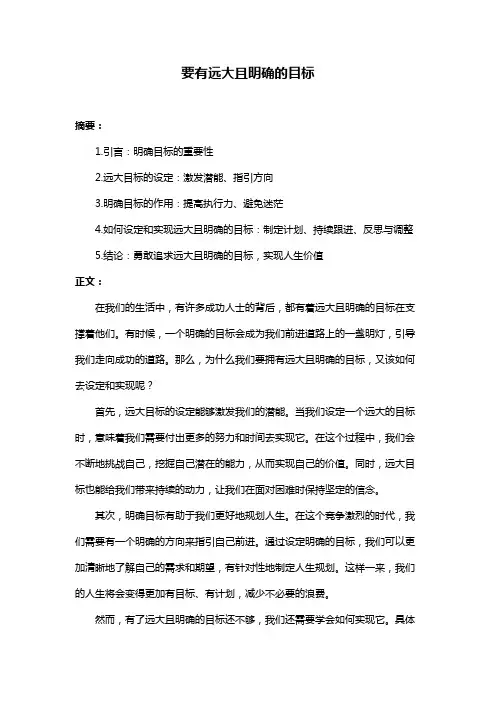 要有远大且明确的目标

摘要：

1.引言：明确目标的重要性

2.远大目标的设定：激发潜能、指引方向

3.明确目标的作用：提高执行力、避免迷茫

4.如何设定和实现远大且明确的目标：制定计划、持续跟进、反思与调整

5.结论：勇敢追求远大且明确的目标，实现人生价值

正文：

在我们的生活中，有许多成功人士的背后，都有着远大且明确的目标在支撑着他们。有时候，一个明确的目标会成为我们前进道路上的一盏明灯，引导我们走向成功的道路。那么，为什么我们要拥有远大且明确的目标，又该如何去设定和实现呢？

首先，远大目标的设定能够激发我们的潜能。当我们设定一个远大的目标时，意味着我们需要付出更多的努力和时间去实现它。在这个过程中，我们会不断地挑战自己，挖掘自己潜在的能力，从而实现自己的价值。同时，远大目标也能给我们带来持续的动力，让我们在面对困难时保持坚定的信念。

其次，明确目标有助于我们更好地规划人生。在这个竞争激烈的时代，我们需要有一个明确的方向来指引自己前进。通过设定明确的目标，我们可以更加清晰地了解自己的需求和期望，有针对性地制定人生规划。这样一来，我们的人生将会变得更加有目标、有计划，减少不必要的浪费。

然而，有了远大且明确的目标还不够，我们还需要学会如何实现它。具体